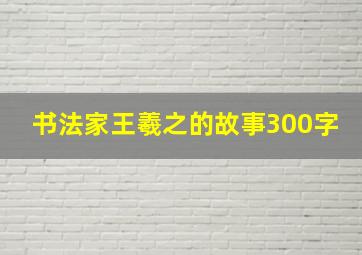 书法家王羲之的故事300字